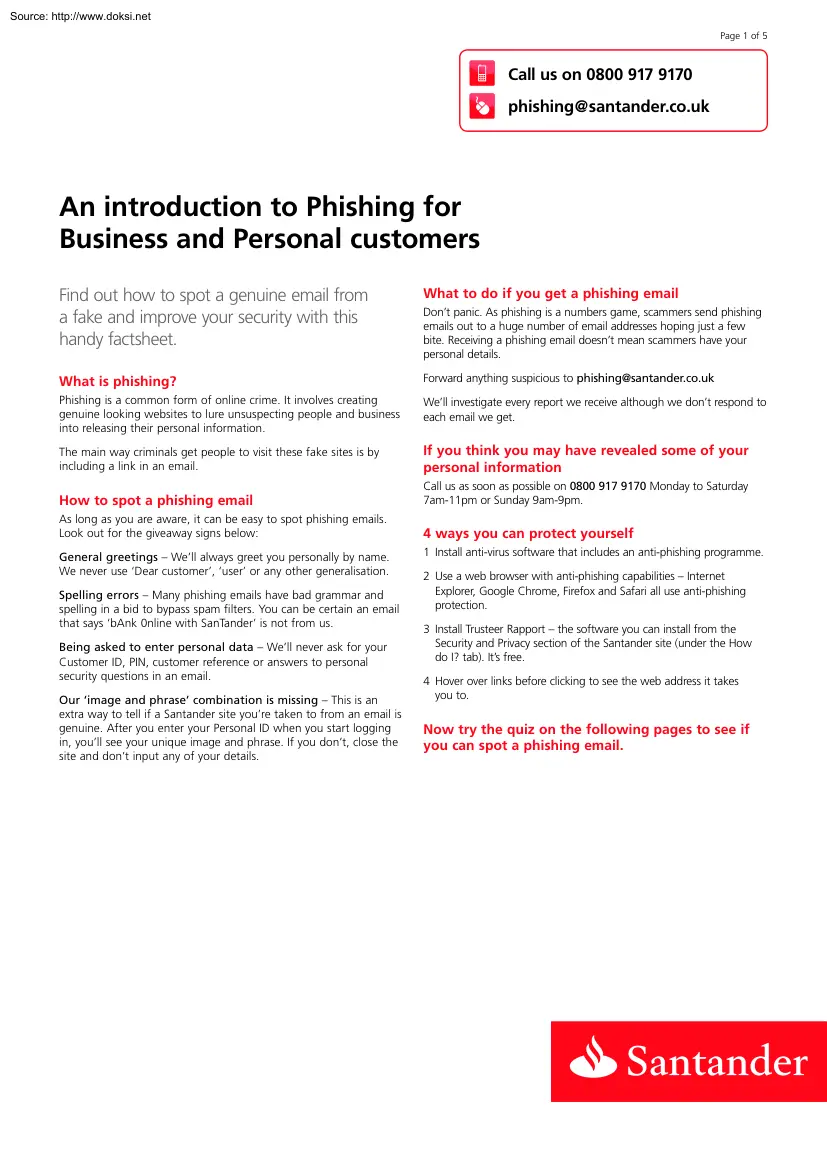 Source: http://www.doksi.net

Page 1 of 5

Call us on 0800 917 9170

phishing@santander.co.uk

An introduction to Phishing for Business and Personal customers

Find out how to spot a genuine email from a fake and improve your security with this handy factsheet.

What is phishing?

Phishing is a common form of online crime. It involves creating genuine looking websites to lure unsuspecting people and business into releasing their personal information.

The main way criminals get people to visit these fake sites is by including a link in an email.

How to spot a phishing email

As long as you are aware, it can be easy to spot phishing emails. Look out for the giveaway signs below:

General greetings – We'll always greet you personally by name. We never use 'Dear customer', 'user' or any other generalisation.

Spelling errors – Many phishing emails have bad grammar and spelling in a bid to bypass spam filters. You can be certain an email that says 'bAnk 0nline with SanTander' is not from us.

Being asked to enter personal data – We'll never ask for your Customer ID, PIN, customer reference or answers to personal security questions in an email.

Our 'image and phrase' combination is missing – This is an extra way to tell if a Santander site you're taken to from an email is genuine. After you enter your Personal ID when you start logging in, you'll see your unique image and phrase. If you don't, close the site and don't input any of your details.

What to do if you get a phishing email

Don't panic. As phishing is a numbers game, scammers send phishing emails out to a huge number of email addresses hoping just a few bite. Receiving a phishing email doesn't mean scammers have your personal details.

Forward anything suspicious to phishing@santander.co.uk

We'll investigate every report we receive although we don't respond to each email we get.

If you think you may have revealed some of your personal information

Call us as soon as possible on 0800 917 9170 Monday to Saturday 7am-11pm or Sunday 9am-9pm.

4 ways you can protect yourself

1 Install anti-virus software that includes an anti-phishing programme.

2 Use a web browser with anti-phishing capabilities – Internet Explorer, Google Chrome, Firefox and Safari all use anti-phishing protection.

3 Install Trusteer Rapport – the software you can install from the Security and Privacy section of the Santander site (under the How do I? tab). It's free.

4 Hover over links before clicking to see the web address it takes you to.

Now try the quiz on the following pages to see if you can spot a phishing email.

Santander